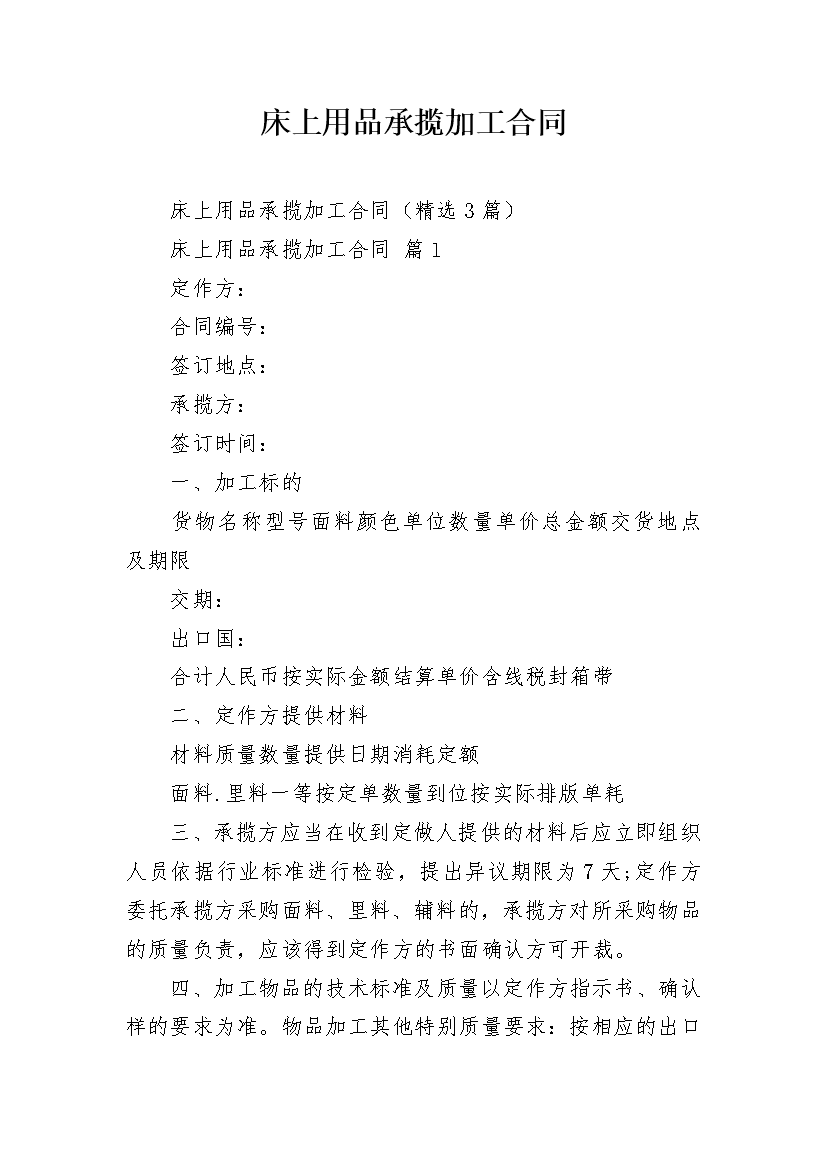 床上用品承揽加工合同

床上用品承揽加工合同（精选3篇）

床上用品承揽加工合同 篇1

定作方：

合同编号：

签订地点：

承揽方：

签订时间：

一、加工标的

货物名称型号面料颜色单位数量单价总金额交货地点及期限

交期：

出口国：

合计人民币按实际金额结算单价含线税封箱带

二、定作方提供材料

材料质量数量提供日期消耗定额

面料.里料一等按定单数量到位按实际排版单耗

三、承揽方应当在收到定做人提供的材料后应立即组织人员依据行业标准进行检验，提出异议期限为7天;定作方委托承揽方采购面料、里料、辅料的，承揽方对所采购物品的质量负责，应该得到定作方的书面确认方可开裁。

四、加工物品的技术标准及质量以定作方指示书、确认样的要求为准。物品加工其他特别质量要求：按相应的出口